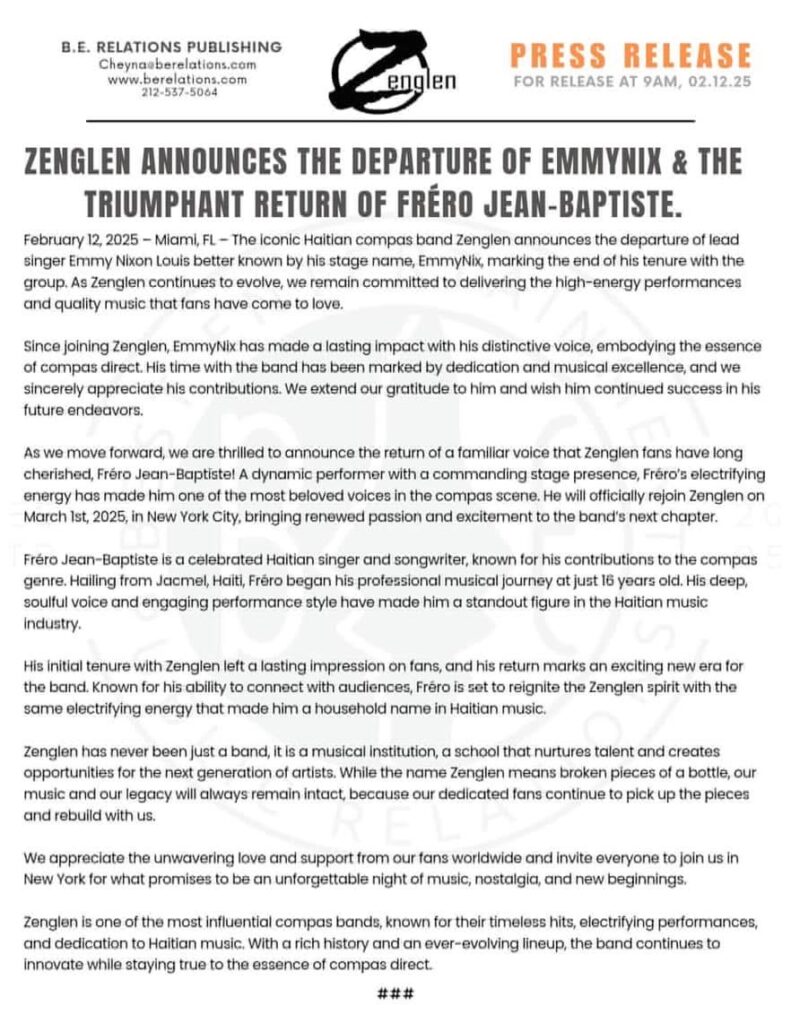 B.E. RELATIONS PUBLISHING
Cheyna@berelations.com
www.berelations.com
212-537-5064

Zenglen

PRESS RELEASE
FOR RELEASE AT 9AM, 02.12.25

ZENGLEN ANNOUNCES THE DEPARTURE OF EMMYNIX & THE TRIUMPHANT RETURN OF FRÉRO JEAN-BAPTISTE.

February 12, 2025 – Miami, FL – The iconic Haitian compas band Zenglen announces the departure of lead singer Emmy Nixon Louis better known by his stage name, EmmyNix, marking the end of his tenure with the group. As Zenglen continues to evolve, we remain committed to delivering the high-energy performances and quality music that fans have come to love.

Since joining Zenglen, EmmyNix has made a lasting impact with his distinctive voice, embodying the essence of compas direct. His time with the band has been marked by dedication and musical excellence, and we sincerely appreciate his contributions. We extend our gratitude to him and wish him continued success in his future endeavors.

As we move forward, we are thrilled to announce the return of a familiar voice that Zenglen fans have long cherished, Fréro Jean-Baptiste! A dynamic performer with a commanding stage presence, Fréro's electrifying energy has made him one of the most beloved voices in the compas scene. He will officially rejoin Zenglen on March 1st, 2025, in New York City, bringing renewed passion and excitement to the band's next chapter.

Fréro Jean-Baptiste is a celebrated Haitian singer and songwriter, known for his contributions to the compas genre. Hailing from Jacmel, Haiti, Fréro began his professional musical journey at just 16 years old. His deep, soulful voice and engaging performance style have made him a standout figure in the Haitian music industry.

His initial tenure with Zenglen left a lasting impression on fans, and his return marks an exciting new era for the band. Known for his ability to connect with audiences, Fréro is set to reignite the Zenglen spirit with the same electrifying energy that made him a household name in Haitian music.

Zenglen has never been just a band, it is a musical institution, a school that nurtures talent and creates opportunities for the next generation of artists. While the name Zenglen means broken pieces of a bottle, our music and our legacy will always remain intact, because our dedicated fans continue to pick up the pieces and rebuild with us.

We appreciate the unwavering love and support from our fans worldwide and invite everyone to join us in New York for what promises to be an unforgettable night of music, nostalgia, and new beginnings.

Zenglen is one of the most influential compas bands, known for their timeless hits, electrifying performances, and dedication to Haitian music. With a rich history and an ever-evolving lineup, the band continues to innovate while staying true to the essence of compas direct.

###